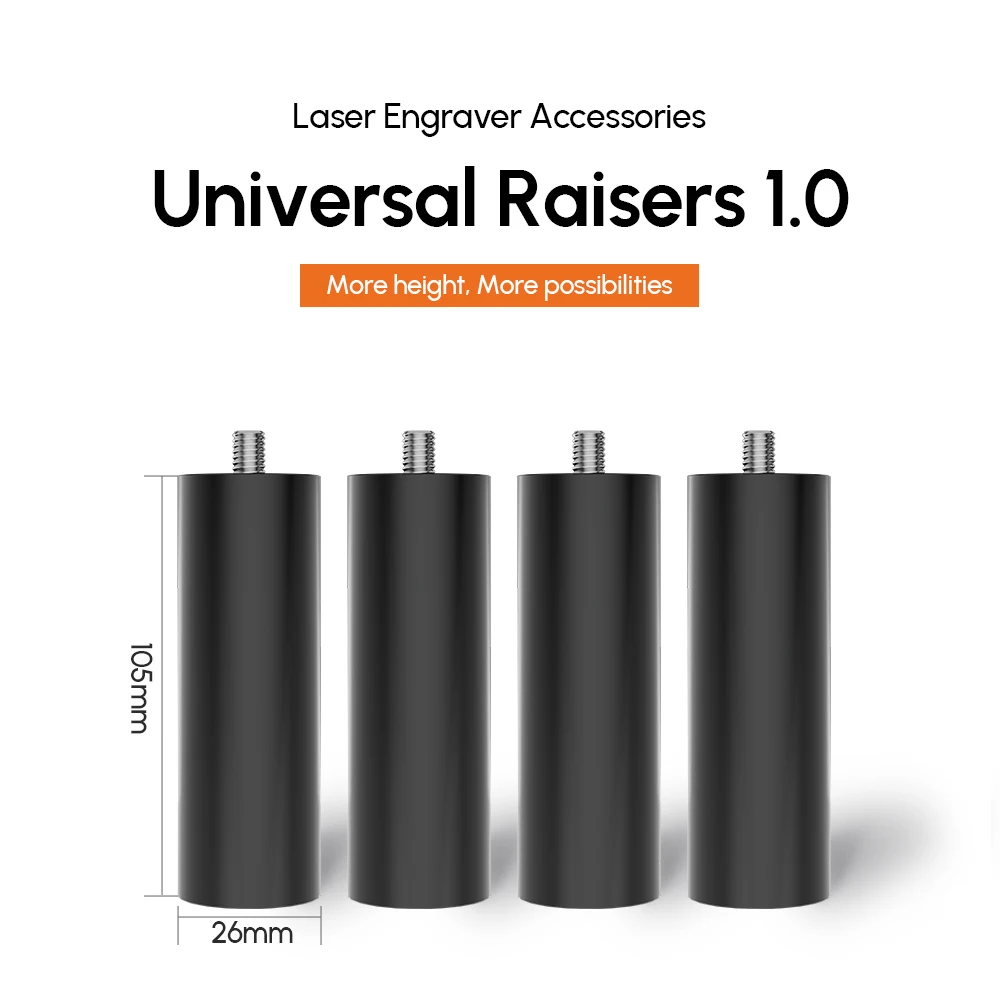 Laser Engraver Accessories

Universal Raisers 1.0

More height, More possibilities

105mm

26mm